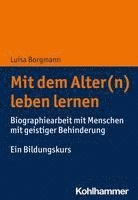 Luisa Borgmann

Mit dem Alter(n) leben lernen

Biographiearbeit mit Menschen mit geistiger Behinderung

Ein Bildungskurs

Kohlhammer